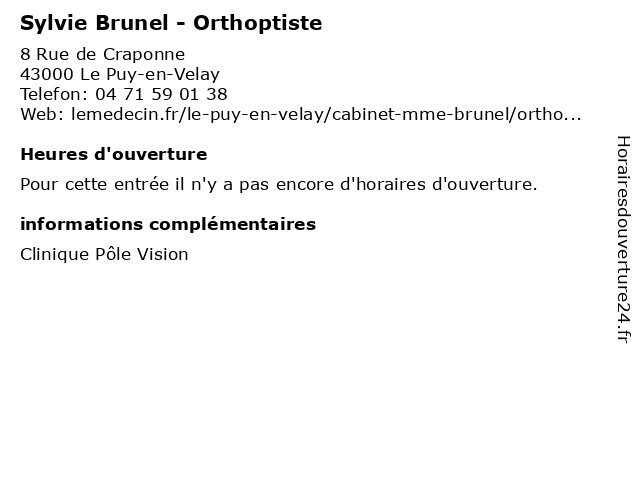 Sylvie Brunel - Orthoptiste

8 Rue de Craponne
43000 Le Puy-en-Velay
Telefon: 04 71 59 01 38
Web: lemedecin.fr/le-puy-en-velay/cabinet-mme-brunel/ortho...

Heures d'ouverture

Pour cette entrée il n'y a pas encore d'horaires d'ouverture.

informations complémentaires

Clinique Pôle Vision

Horairesdouverture24.fr